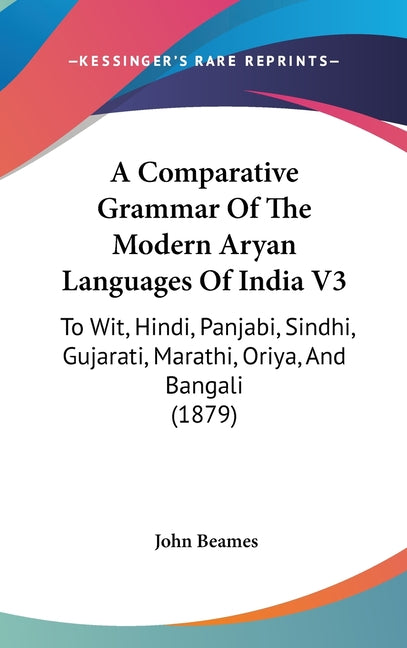 —KESSINGER'S RARE REPRINTS—

A Comparative Grammar Of The Modern Aryan Languages Of India V3

To Wit, Hindi, Panjabi, Sindhi, Gujarati, Marathi, Oriya, And Bangali (1879)

John Beames